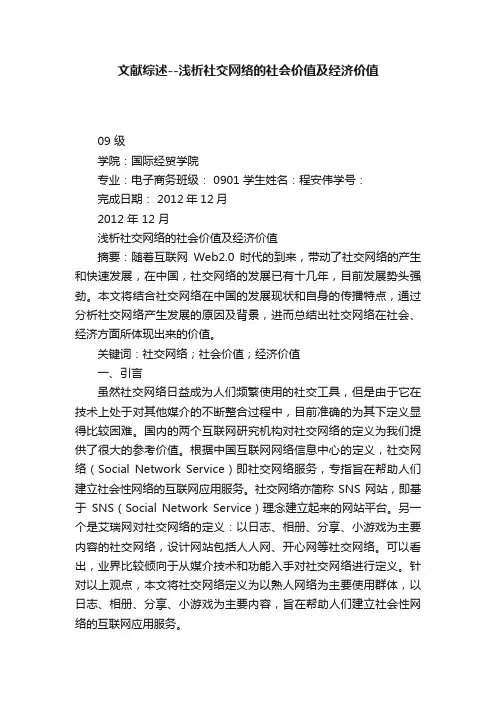 文献综述--浅析社交网络的社会价值及经济价值

09 级

学院：国际经贸学院

专业：电子商务班级： 0901 学生姓名：程安伟学号：

完成日期： 2012 年 12 月

2012 年 12 月

浅析社交网络的社会价值及经济价值

摘要：随着互联网 Web2.0 时代的到来，带动了社交网络的产生和快速发展，在中国，社交网络的发展已有十几年，目前发展势头强劲。本文将结合社交网络在中国的发展现状和自身的传播特点，通过分析社交网络产生发展的原因及背景，进而总结出社交网络在社会、经济方面所体现出来的价值。

关键词：社交网络；社会价值；经济价值

一、引言

虽然社交网络日益成为人们频繁使用的社交工具，但是由于它在技术上处于对其他媒介的不断整合过程中，目前准确的为其下定义显得比较困难。国内的两个互联网研究机构对社交网络的定义为我们提供了很大的参考价值。根据中国互联网网络信息中心的定义，社交网络（Social Network Service）即社交网络服务，专指旨在帮助人们建立社会性网络的互联网应用服务。社交网络亦简称 SNS 网站，即基于 SNS（Social Network Service）理念建立起来的网站平台。另一个是艾瑞网对社交网络的定义：以日志、相册、分享、小游戏为主要内容的社交网络，设计网站包括人人网、开心网等社交网络。可以看出，业界比较倾向于从媒介技术和功能入手对社交网络进行定义。针对以上观点，本文将社交网络定义为以熟人网络为主要使用群体，以日志、相册、分享、小游戏为主要内容，旨在帮助人们建立社会性网络的互联网应用服务。